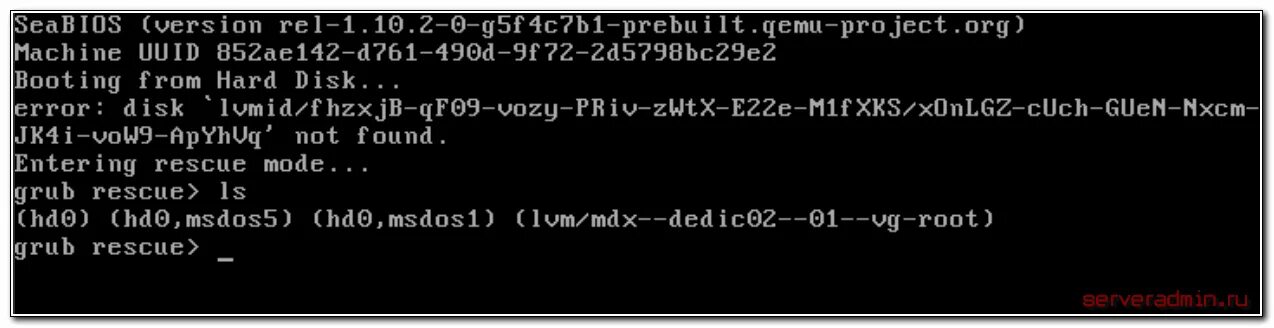 SeaBIOS (version rel-1.10.2-0-g5f4c7b1-prebuilt.qemu-project.org)
Machine UUID 852ae142-d761-490d-9f72-2d5798bc29e2
Booting from Hard Disk...
error: disk `lvmid/fhzxjB-qF09-vozy-PRiv-zWtX-E22e-M1fXKS/xOnLGZ-cUch-GUeN-Nxcm-JK4i-voW9-ApYhVq' not found.
Entering rescue mode...
grub rescue> ls
(hd0) (hd0,msdos5) (hd0,msdos1) (lvm/mdx--dedic02--01--vg-root)
grub rescue> _

serveradmin.ru